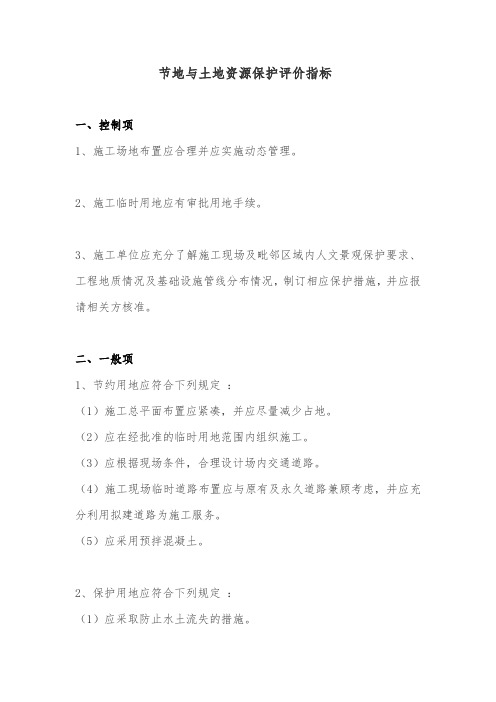 节地与土地资源保护评价指标

一、控制项

1、施工场地布置应合理并应实施动态管理。

2、施工临时用地应有审批用地手续。

3、施工单位应充分了解施工现场及毗邻区域内人文景观保护要求、工程地质情况及基础设施管线分布情况，制订相应保护措施，并应报请相关方核准。

二、一般项

1、节约用地应符合下列规定 ：

（1）施工总平面布置应紧凑，并应尽量减少占地。

（2）应在经批准的临时用地范围内组织施工。

（3）应根据现场条件，合理设计场内交通道路。

（4）施工现场临时道路布置应与原有及永久道路兼顾考虑，并应充分利用拟建道路为施工服务。

（5）应采用预拌混凝土。

2、保护用地应符合下列规定 ：

（1）应采取防止水土流失的措施。